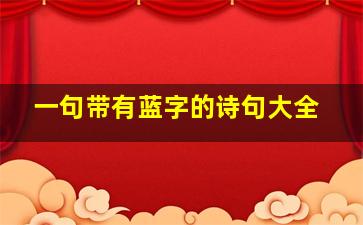 一句带有蓝字的诗句大全